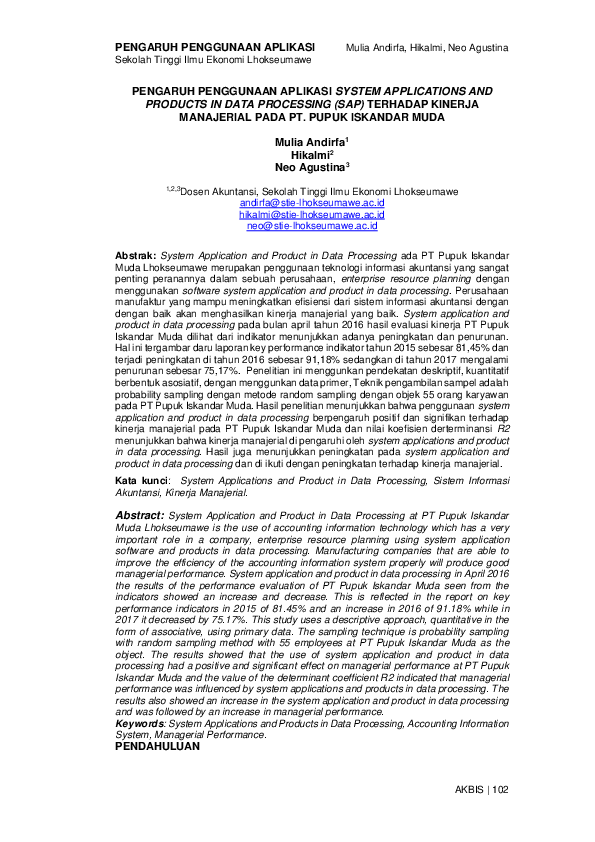 PENGARUH PENGGUNAAN APLIKASI
Sekolah Tinggi Ilmu Ekonomi Lhokseumawe

Mulia Andirfa, Hikalmi, Neo Agustina

PENGARUH PENGGUNAAN APLIKASI SYSTEM APPLICATIONS AND PRODUCTS IN DATA PROCESSING (SAP) TERHADAP KINERJA MANAJERIAL PADA PT. PUPUK ISKANDAR MUDA

Mulia Andirfa$^1$
Hikalmi$^2$
Neo Agustina$^3$

$^{1,2,3}$Dosen Akuntansi, Sekolah Tinggi Ilmu Ekonomi Lhokseumawe
andirfa@stie-lhokseumawe.ac.id
hikalmi@stie-lhokseumawe.ac.id
neo@stie-lhokseumawe.ac.id

Abstrak: System Application and Product in Data Processing ada PT Pupuk Iskandar Muda Lhokseumawe merupakan penggunaan teknologi informasi akuntansi yang sangat penting peranannya dalam sebuah perusahaan, enterprise resource planning dengan menggunakan software system application and product in data processing. Perusahaan manufaktur yang mampu meningkatkan efisiensi dari sistem informasi akuntansi dengan dengan baik akan menghasilkan kinerja manajerial yang baik. System application and product in data processing pada bulan april tahun 2016 hasil evaluasi kinerja PT Pupuk Iskandar Muda dilihat dari indikator menunjukkan adanya peningkatan dan penurunan. Hal ini tergambar daru laporan key performance indikator tahun 2015 sebesar 81,45% dan terjadi peningkatan di tahun 2016 sebesar 91,18% sedangkan di tahun 2017 mengalami penurunan sebesar 75,17%. Penelitian ini menggunkan pendekatan deskriptif, kuantitatif berbentuk asosiatif, dengan menggunkan data primer, Teknik pengambilan sampel adalah probability sampling dengan metode random sampling dengan objek 55 orang karyawan pada PT Pupuk Iskandar Muda. Hasil penelitian menunjukkan bahwa penggunaan system application and product in data processing berpengaruh positif dan signifikan terhadap kinerja manajerial pada PT Pupuk Iskandar Muda dan nilai koefisien derterminansi R2 menunjukkan bahwa kinerja manajerial di pengaruhi oleh system applications and product in data processing. Hasil juga menunjukkan peningkatan pada system application and product in data processing dan di ikuti dengan peningkatan terhadap kinerja manajerial.

Kata kunci: System Applications and Product in Data Processing, Sistem Informasi Akuntansi, Kinerja Manajerial.

Abstract: System Application and Product in Data Processing at PT Pupuk Iskandar Muda Lhokseumawe is the use of accounting information technology which has a very important role in a company, enterprise resource planning using system application software and products in data processing. Manufacturing companies that are able to improve the efficiency of the accounting information system properly will produce good managerial performance. System application and product in data processing in April 2016 the results of the performance evaluation of PT Pupuk Iskandar Muda seen from the indicators showed an increase and decrease. This is reflected in the report on key performance indicators in 2015 of 81.45% and an increase in 2016 of 91.18% while in 2017 it decreased by 75.17%. This study uses a descriptive approach, quantitative in the form of associative, using primary data. The sampling technique is probability sampling with random sampling method with 55 employees at PT Pupuk Iskandar Muda as the object. The results showed that the use of system application and product in data processing had a positive and significant effect on managerial performance at PT Pupuk Iskandar Muda and the value of the determinant coefficient R2 indicated that managerial performance was influenced by system applications and products in data processing. The results also showed an increase in the system application and product in data processing and was followed by an increase in managerial performance.
Keywords: System Applications and Products in Data Processing, Accounting Information System, Managerial Performance.
PENDAHULUAN

AKBIS | 102